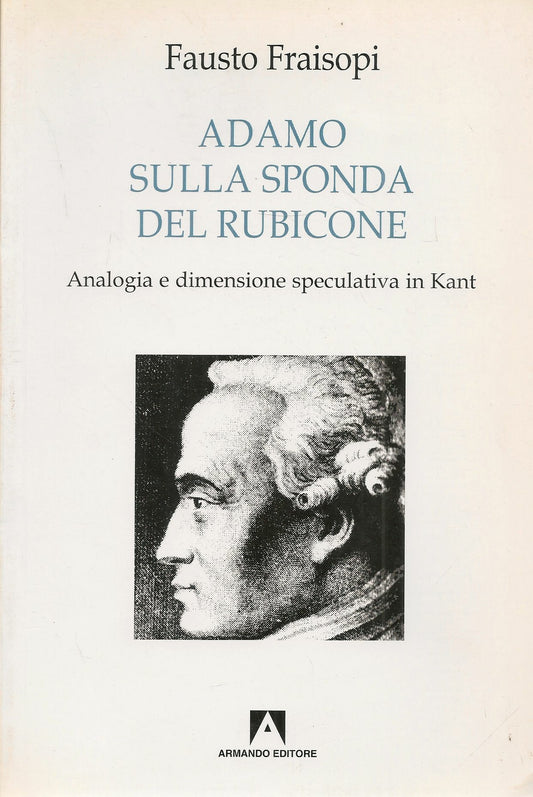 Fausto Fraisopi

ADAMO
SULLA SPONDA
DEL RUBICONE

Analogia e dimensione speculativa in Kant

A
ARMANDO EDITORE